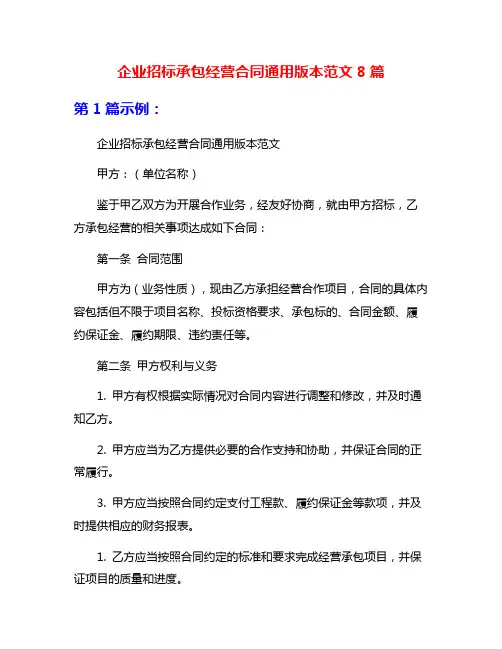 企业招标承包经营合同通用版本范文 8 篇

第 1 篇示例：

企业招标承包经营合同通用版本范文

甲方：（单位名称）

鉴于甲乙双方为开展合作业务，经友好协商，就由甲方招标，乙方承包经营的相关事项达成如下合同：

第一条 合同范围

甲方为（业务性质），现由乙方承担经营合作项目，合同的具体内容包括但不限于项目名称、投标资格要求、承包标的、合同金额、履约保证金、履约期限、违约责任等。

第二条 甲方权利与义务

1. 甲方有权根据实际情况对合同内容进行调整和修改，并及时通知乙方。

2. 甲方应当为乙方提供必要的合作支持和协助，并保证合同的正常履行。

3. 甲方应当按照合同约定支付工程款、履约保证金等款项，并及时提供相应的财务报表。

1. 乙方应当按照合同约定的标准和要求完成经营承包项目，并保证项目的质量和进度。